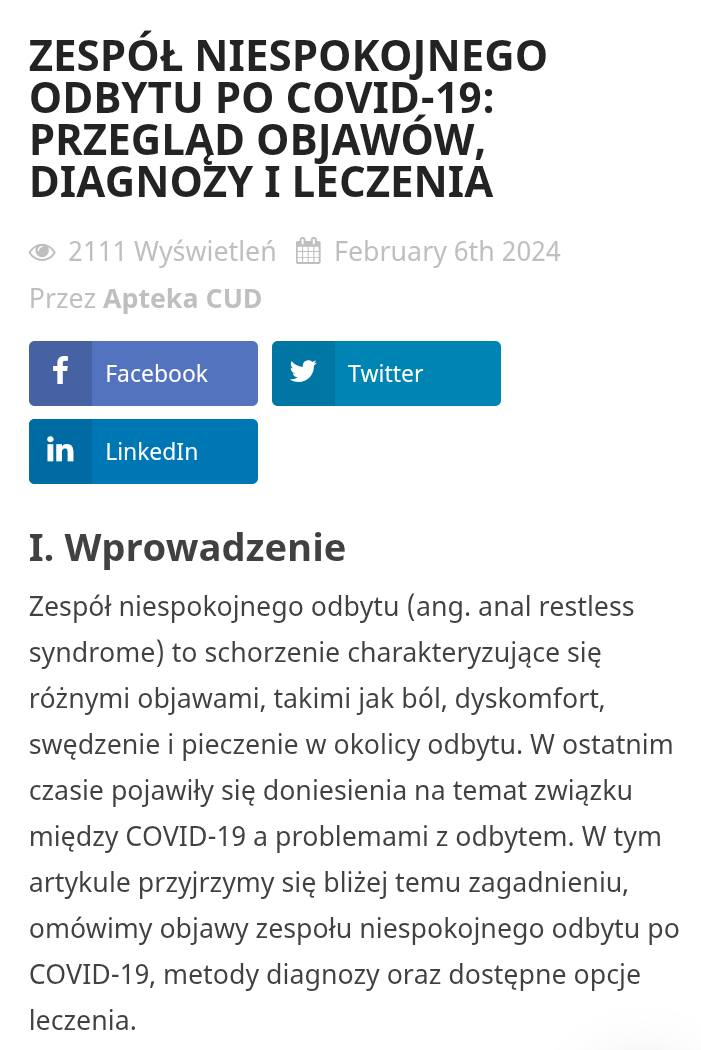 ZESPÓŁ NIESPOKOJNEGO ODBYTU PO COVID-19: PRZEGLĄD OBJAWÓW, DIAGNOZY I LECZENIA

2111 Wyświetleń February 6th 2024
Przez Apteka CUD

Facebook
Twitter
LinkedIn

I. Wprowadzenie

Zespół niespokojnego odbytu (ang. anal restless syndrome) to schorzenie charakteryzujące się różnymi objawami, takimi jak ból, dyskomfort, swędzenie i pieczenie w okolicy odbytu. W ostatnim czasie pojawiły się doniesienia na temat związku między COVID-19 a problemami z odbytem. W tym artykule przyjrzymy się bliżej temu zagadnieniu, omówimy objawy zespołu niespokojnego odbytu po COVID-19, metody diagnozy oraz dostępne opcje leczenia.